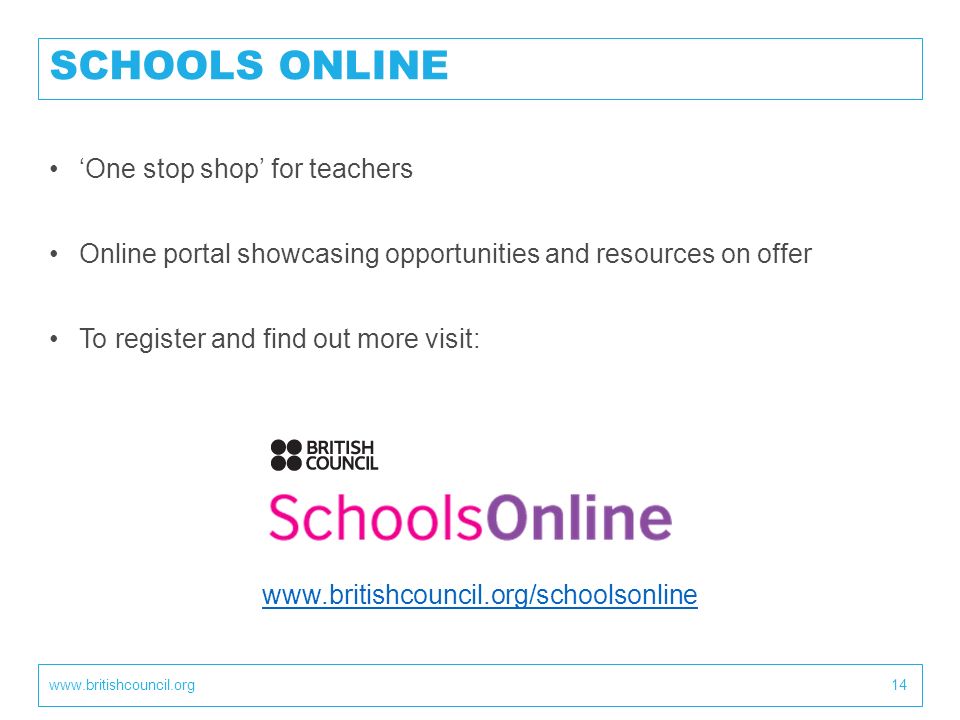 SCHOOLS ONLINE

• ‘One stop shop’ for teachers

• Online portal showcasing opportunities and resources on offer

• To register and find out more visit:

BRITISH COUNCIL

SchoolsOnline

www.britishcouncil.org/schoolsonline

www.britishcouncil.org

14